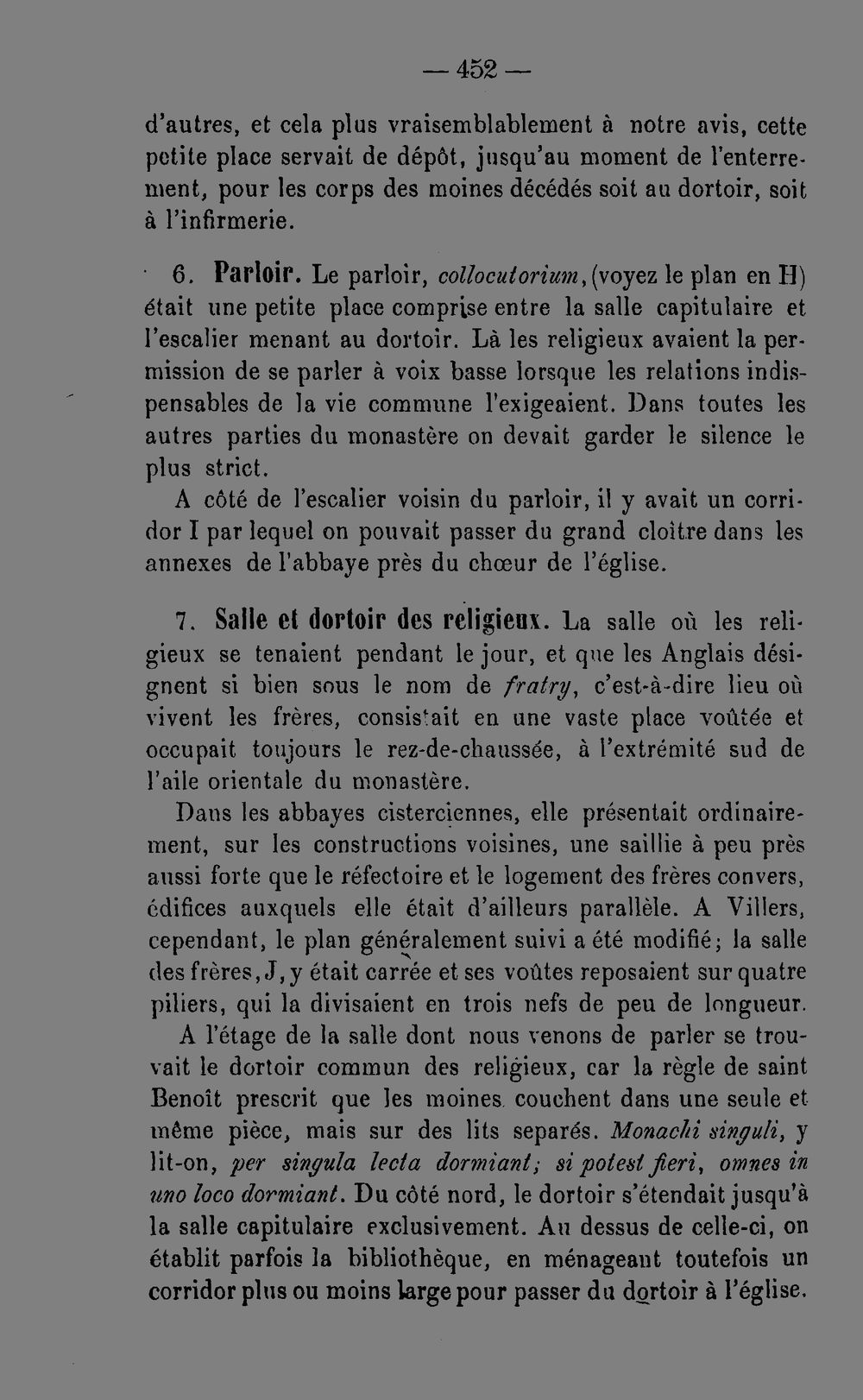 — 452 —

d'autres, et cela plus vraisemblablement à notre avis, cette petite place servait de dépôt, jusqu'au moment de l'enterrement, pour les corps des moines décédés soit au dortoir, soit à l'infirmerie.

6. Parloir. Le parloir, collocutorium, (voyez le plan en H) était une petite place comprise entre la salle capitulaire et l'escalier menant au dortoir. Là les religieux avaient la permission de se parler à voix basse lorsque les relations indispensables de la vie commune l'exigeaient. Dans toutes les autres parties du monastère on devait garder le silence le plus strict.

A côté de l'escalier voisin du parloir, il y avait un corridor I par lequel on pouvait passer du grand cloître dans les annexes de l'abbaye près du chœur de l'église.

7. Salle et dortoir des religieux. La salle où les religieux se tenaient pendant le jour, et que les Anglais désignent si bien sous le nom de fratry, c'est-à-dire lieu où vivent les frères, consistait en une vaste place voûtée et occupait toujours le rez-de-chaussée, à l'extrémité sud de l'aile orientale du monastère.

Dans les abbayes cisterciennes, elle présentait ordinairement, sur les constructions voisines, une saillie à peu près aussi forte que le réfectoire et le logement des frères convers, édifices auxquels elle était d'ailleurs parallèle. A Villers, cependant, le plan généralement suivi a été modifié; la salle des frères, J, y était carrée et ses voûtes reposaient sur quatre piliers, qui la divisaient en trois nefs de peu de longueur.

A l'étage de la salle dont nous venons de parler se trouvait le dortoir commun des religieux, car la règle de saint Benoît prescrit que les moines couchent dans une seule et même pièce, mais sur des lits separés. Monachi singuli, y lit-on, per singula lecta dormiant; si potest fieri, omnes in uno loco dormiant. Du côté nord, le dortoir s'étendait jusqu'à la salle capitulaire exclusivement. Au dessus de celle-ci, on établit parfois la bibliothèque, en ménageant toutefois un corridor plus ou moins large pour passer du dortoir à l'église.